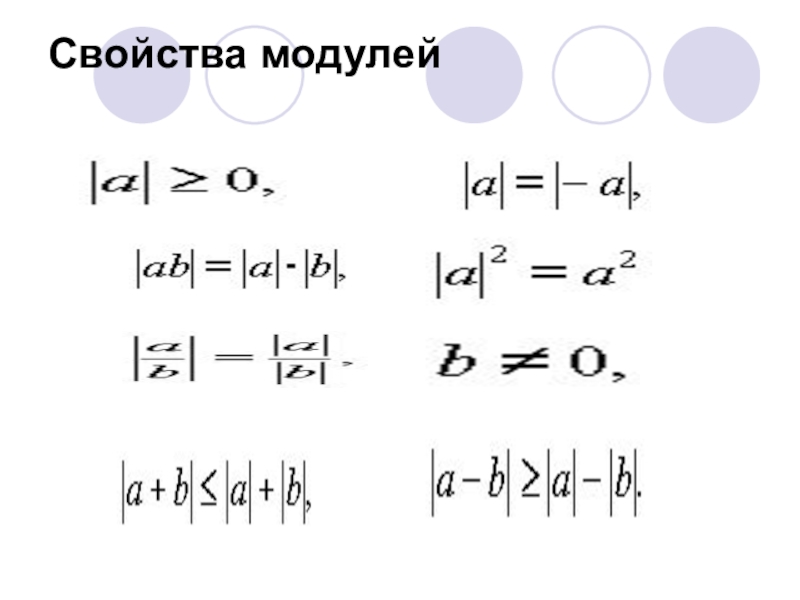 Свойства модулей

$|a| \geq 0,$

$|a| = |-a|,$

$|ab| = |a| \cdot |b|,$

$|a|^2 = a^2$

$\left|\frac{a}{b}\right| = \frac{|a|}{|b|},$

$b \neq 0,$

$|a+b| \leq |a| + |b|,$

$|a-b| \geq |a| - |b|.$